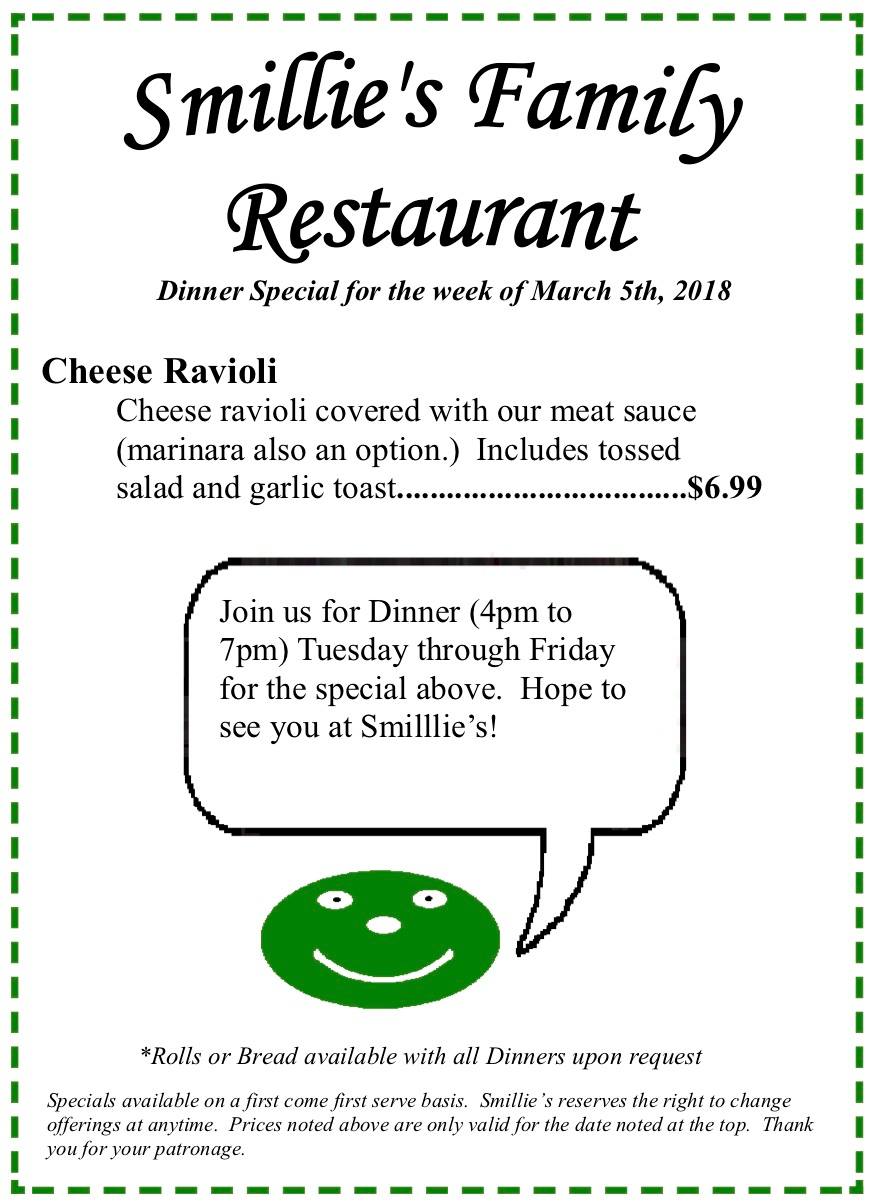 Smillie's Family Restaurant

Dinner Special for the week of March 5th, 2018

Cheese Ravioli

Cheese ravioli covered with our meat sauce (marinara also an option.) Includes tossed salad and garlic toast $6.99

Join us for Dinner (4pm to 7pm) Tuesday through Friday for the special above. Hope to see you at Smilllie's!

*Rolls or Bread available with all Dinners upon request

Specials available on a first come first serve basis. Smillie's reserves the right to change offerings at anytime. Prices noted above are only valid for the date noted at the top. Thank you for your patronage.